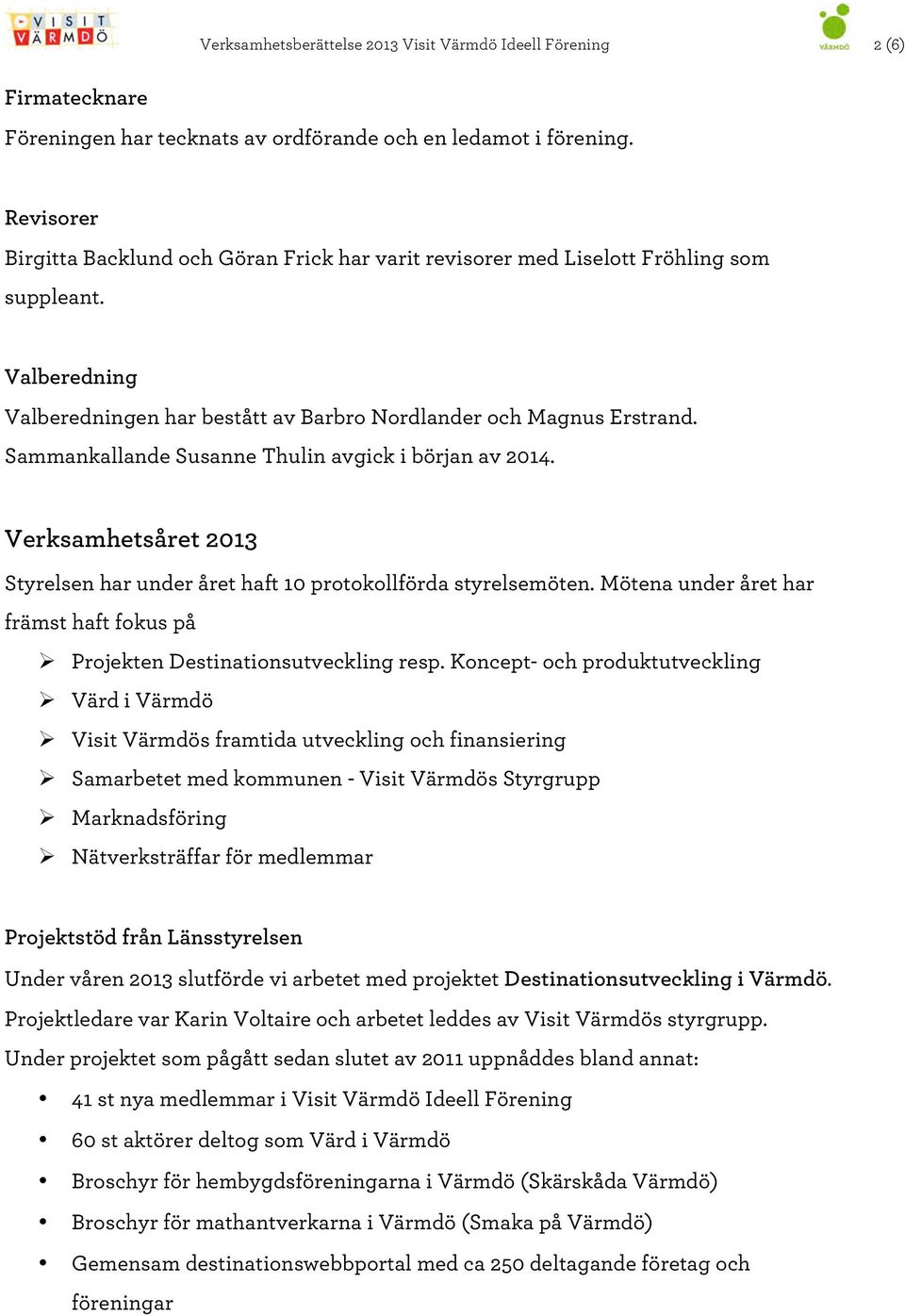 VISIT VÄRMDÖ

Verksamhetsberättelse 2013 Visit Värmdö Ideell Förening

VÄRMDÖ

2 (6)

Firmatecknare

Föreningen har tecknats av ordförande och en ledamot i förening.

Revisorer

Birgitta Backlund och Göran Frick har varit revisorer med Liselott Fröhling som suppleant.

Valberedning

Valberedningen har bestått av Barbro Nordlander och Magnus Erstrand. Sammankallande Susanne Thulin avgick i början av 2014.

Verksamhetsåret 2013

Styrelsen har under året haft 10 protokollförda styrelsemöten. Mötena under året har främst haft fokus på

➢ Projekten Destinationsutveckling resp. Koncept- och produktutveckling
➢ Värd i Värmdö
➢ Visit Värmdös framtida utveckling och finansiering
➢ Samarbetet med kommunen - Visit Värmdös Styrgrupp
➢ Marknadsföring
➢ Nätverksträffar för medlemmar

Projektstöd från Länsstyrelsen

Under våren 2013 slutförde vi arbetet med projektet Destinationsutveckling i Värmdö. Projektledare var Karin Voltaire och arbetet leddes av Visit Värmdös styrgrupp. Under projektet som pågått sedan slutet av 2011 uppnåddes bland annat:

• 41 st nya medlemmar i Visit Värmdö Ideell Förening
• 60 st aktörer deltog som Värd i Värmdö
• Broschyr för hembygdsföreningarna i Värmdö (Skärskåda Värmdö)
• Broschyr för mathantverkarna i Värmdö (Smaka på Värmdö)
• Gemensam destinationswebbportal med ca 250 deltagande företag och föreningar